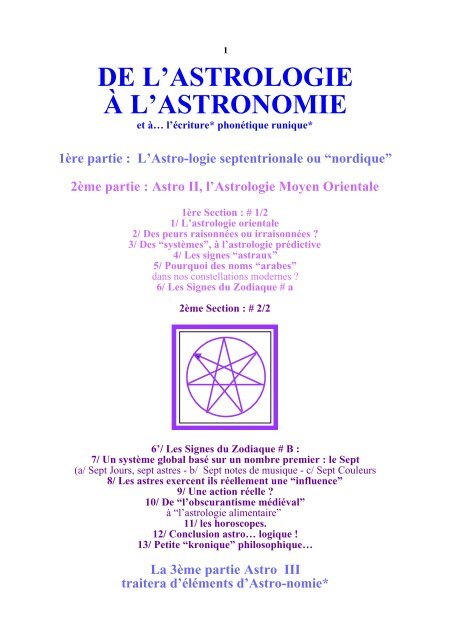 1

DE L'ASTROLOGIE
À L'ASTRONOMIE
et à… l'écriture* phonétique runique*

1ère partie : L'Astro-logie septentrionale ou "nordique"

2ème partie : Astro II, l'Astrologie Moyen Orientale

1ère Section : # 1/2
1/ L'astrologie orientale
2/ Des peurs raisonnées ou irraisonnées ?
3/ Des "systèmes", à l'astrologie prédictive
4/ Les signes "astraux"
5/ Pourquoi des noms "arabes"
dans nos constellations modernes ?
6/ Les Signes du Zodiaque # a

2ème Section : # 2/2

6'/ Les Signes du Zodiaque # B :
7/ Un système global basé sur un nombre premier : le Sept
(a/ Sept Jours, sept astres - b/ Sept notes de musique - c/ Sept Couleurs
8/ Les astres exercent ils réellement une "influence"
9/ Une action réelle ?
10/ De "l'obscurantisme médiéval"
à "l'astrologie alimentaire"
11/ les horoscopes.
12/ Conclusion astro… logique !
13/ Petite "kronique" philosophique…

La 3ème partie Astro III
traitera d'éléments d'Astro-nomie*